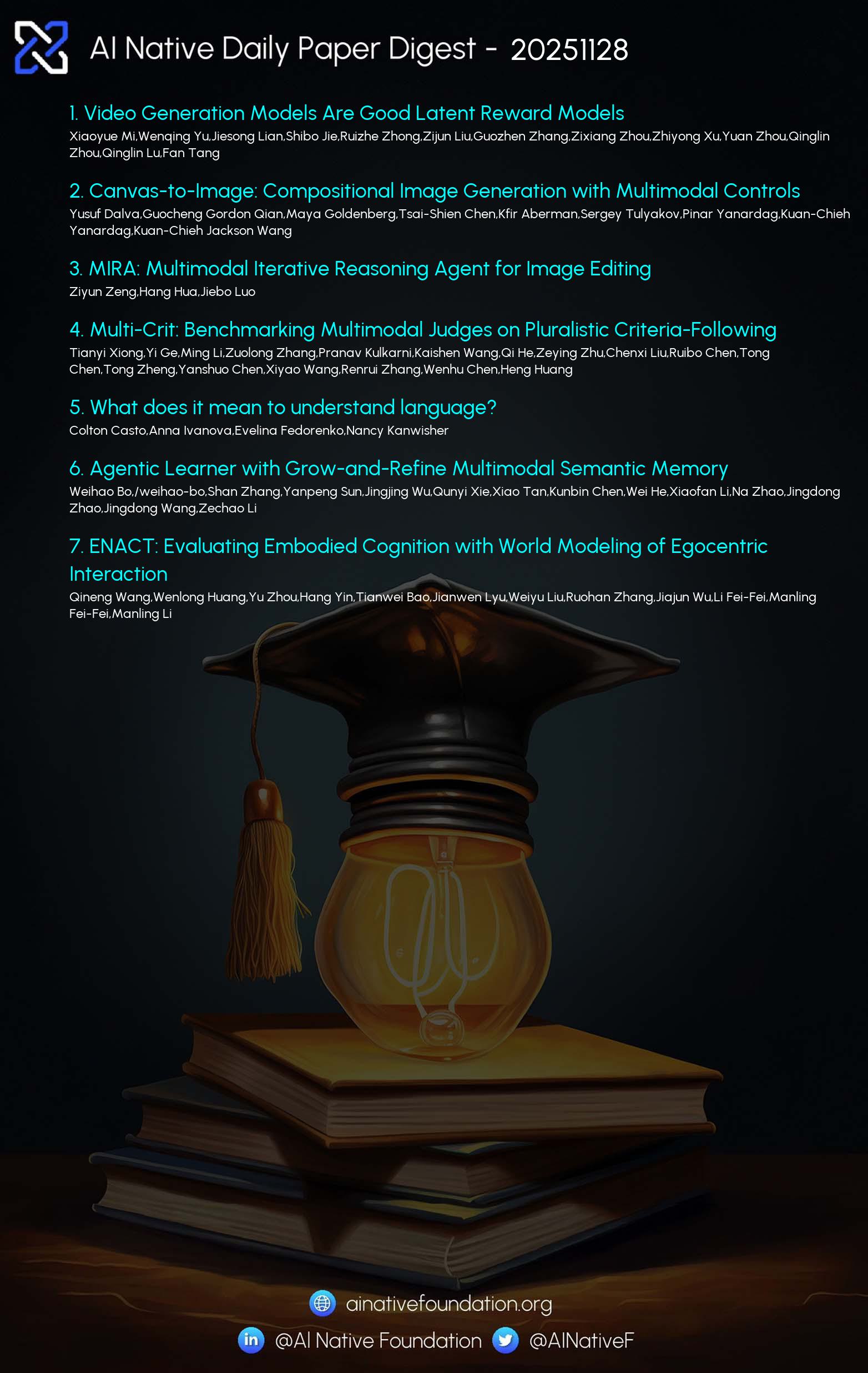 AI Native Daily Paper Digest - 20251128

1. Video Generation Models Are Good Latent Reward Models
Xiaoyue Mi,Wenqing Yu,Jiesong Lian,Shibo Jie,Ruizhe Zhong,Zijun Liu,Guozhen Zhang,Zixiang Zhou,Zhiyong Xu,Yuan Zhou,Qinglin Zhou,Qinglin Lu,Fan Tang

2. Canvas-to-Image: Compositional Image Generation with Multimodal Controls
Yusuf Dalva,Guocheng Gordon Qian,Maya Goldenberg,Tsai-Shien Chen,Kfir Aberman,Sergey Tulyakov,Pinar Yanardag,Kuan-Chieh Yanardag,Kuan-Chieh Jackson Wang

3. MIRA: Multimodal Iterative Reasoning Agent for Image Editing
Ziyun Zeng,Hang Hua,Jiebo Luo

4. Multi-Crit: Benchmarking Multimodal Judges on Pluralistic Criteria-Following
Tianyi Xiong,Yi Ge,Ming Li,Zuolong Zhang,Pranav Kulkarni,Kaishen Wang,Qi He,Zeying Zhu,Chenxi Liu,Ruibo Chen,Tong Chen,Tong Zheng,Yanshuo Chen,Xiyao Wang,Renrui Zhang,Wenhu Chen,Heng Huang

5. What does it mean to understand language?
Colton Casto,Anna Ivanova,Evelina Fedorenko,Nancy Kanwisher

6. Agentic Learner with Grow-and-Refine Multimodal Semantic Memory
Weihao Bo,/weihao-bo,Shan Zhang,Yanpeng Sun,Jingjing Wu,Qunyi Xie,Xiao Tan,Kunbin Chen,Wei He,Xiaofan Li,Na Zhao,Jingdong Zhao,Jingdong Wang,Zechao Li

7. ENACT: Evaluating Embodied Cognition with World Modeling of Egocentric Interaction
Qineng Wang,Wenlong Huang,Yu Zhou,Hang Yin,Tianwei Bao,Jianwen Lyu,Weiyu Liu,Ruohan Zhang,Jiajun Wu,Li Fei-Fei,Manling Fei-Fei,Manling Li

ainativefoundation.org
@AI Native Foundation @AINativeF